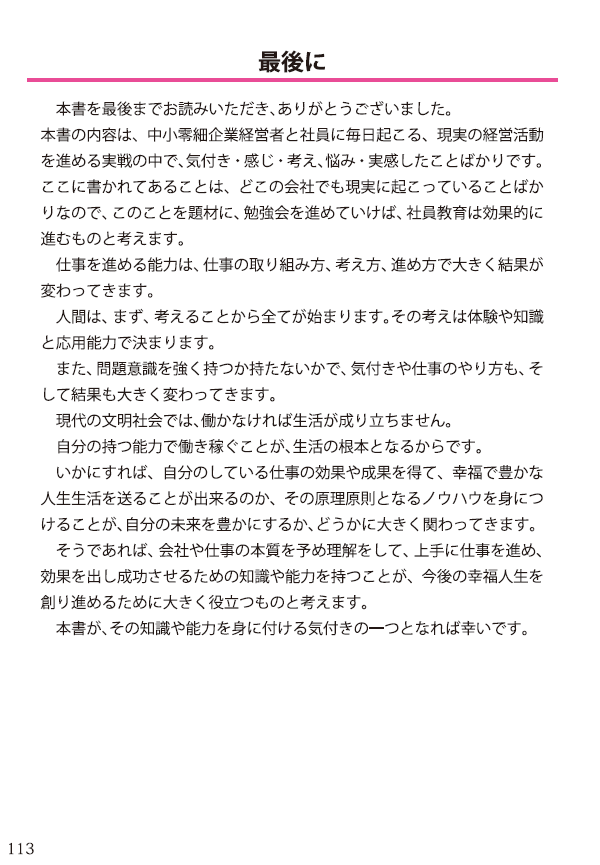 最後に

本書を最後までお読みいただき、ありがとうございました。
本書の内容は、中小零細企業経営者と社員に毎日起こる、現実の経営活動を進める実戦の中で、気付き・感じ・考え、悩み・実感したことばかりです。ここに書かれてあることは、どこの会社でも現実に起こっていることばかりなので、このことを題材に、勉強会を進めていけば、社員教育は効果的に進むものと考えます。

仕事を進める能力は、仕事の取り組み方、考え方、進め方で大きく結果が変わってきます。

人間は、まず、考えることから全てが始まります。その考えは体験や知識と応用能力で決まります。

また、問題意識を強く持つか持たないかで、気付きや仕事のやり方も、そして結果も大きく変わってきます。

現代の文明社会では、働かなければ生活が成り立ちません。

自分の持つ能力で働き稼ぐことが、生活の根本となるからです。

いかにすれば、自分のしている仕事の効果や成果を得て、幸福で豊かな人生生活を送ることが出来るのか、その原理原則となるノウハウを身につけることが、自分の未来を豊かにするか、どうかに大きく関わってきます。

そうであれば、会社や仕事の本質を予め理解をして、上手に仕事を進め、効果を出し成功させるための知識や能力を持つことが、今後の幸福人生を創り進めるために大きく役立つものと考えます。

本書が、その知識や能力を身に付ける気付きの一つとなれば幸いです。

113